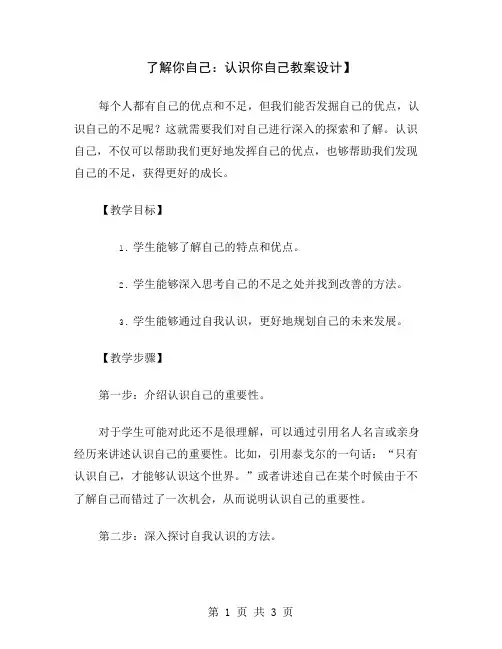 了解你自己：认识你自己教案设计】

每个人都有自己的优点和不足，但我们能否发掘自己的优点，认识自己的不足呢？这就需要我们对自己进行深入的探索和了解。认识自己，不仅可以帮助我们更好地发挥自己的优点，也够帮助我们发现自己的不足，获得更好的成长。

【教学目标】

1. 学生能够了解自己的特点和优点。

2. 学生能够深入思考自己的不足之处并找到改善的方法。

3. 学生能够通过自我认识，更好地规划自己的未来发展。

【教学步骤】

第一步：介绍认识自己的重要性。

对于学生可能对此还不是很理解，可以通过引用名人名言或亲身经历来讲述认识自己的重要性。比如，引用泰戈尔的一句话：“只有认识自己，才能够认识这个世界。”或者讲述自己在某个时候由于不了解自己而错过了一次机会，从而说明认识自己的重要性。

第二步：深入探讨自我认识的方法。

第 1 页 共 3 页